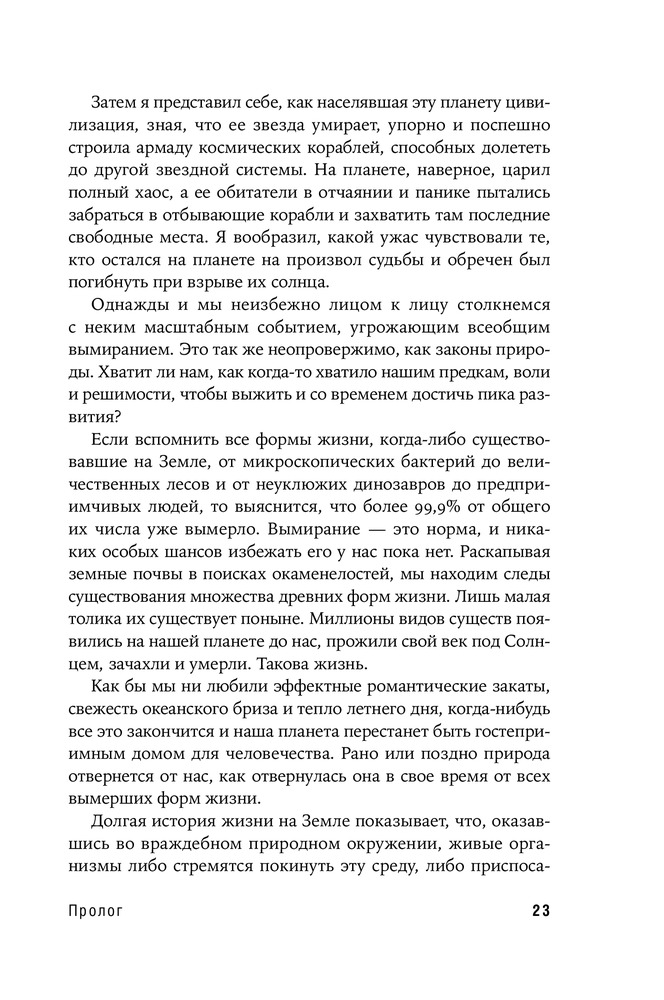 Затем я представил себе, как населявшая эту планету цивилизация, зная, что ее звезда умирает, упорно и поспешно строила армаду космических кораблей, способных долететь до другой звездной системы. На планете, наверное, царил полный хаос, а ее обитатели в отчаянии и панике пытались забраться в отбывающие корабли и захватить там последние свободные места. Я вообразил, какой ужас чувствовали те, кто остался на планете на произвол судьбы и обречен был погибнуть при взрыве их солнца.

Однажды и мы неизбежно лицом к лицу столкнемся с неким масштабным событием, угрожающим всеобщим вымиранием. Это так же неопровержимо, как законы природы. Хватит ли нам, как когда-то хватило нашим предкам, воли и решимости, чтобы выжить и со временем достичь пика развития?

Если вспомнить все формы жизни, когда-либо существовавшие на Земле, от микроскопических бактерий до величественных лесов и от неуклюжих динозавров до предприимчивых людей, то выяснится, что более 99,9% от общего их числа уже вымерло. Вымирание — это норма, и никаких особых шансов избежать его у нас пока нет. Раскапывая земные почвы в поисках окаменелостей, мы находим следы существования множества древних форм жизни. Лишь малая толика их существует поныне. Миллионы видов существ появились на нашей планете до нас, прожили свой век под Солнцем, зачахли и умерли. Такова жизнь.

Как бы мы ни любили эффектные романтические закаты, свежесть океанского бриза и тепло летнего дня, когда-нибудь все это закончится и наша планета перестанет быть гостеприимным домом для человечества. Рано или поздно природа отвернется от нас, как отвернулась она в свое время от всех вымерших форм жизни.

Долгая история жизни на Земле показывает, что, оказавшись во враждебном природном окружении, живые организмы либо стремятся покинуть эту среду, либо приспоса-

Пролог 23